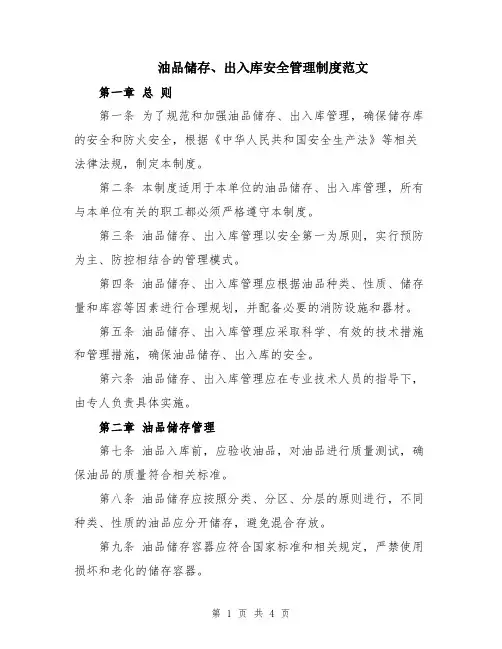 油品储存、出入库安全管理制度范文

第一章 总 则

第一条 为了规范和加强油品储存、出入库管理，确保储存库的安全和防火安全，根据《中华人民共和国安全生产法》等相关法律法规，制定本制度。

第二条 本制度适用于本单位的油品储存、出入库管理，所有与本单位有关的职工都必须严格遵守本制度。

第三条 油品储存、出入库管理以安全第一为原则，实行预防为主、防控相结合的管理模式。

第四条 油品储存、出入库管理应根据油品种类、性质、储存量和库容等因素进行合理规划，并配备必要的消防设施和器材。

第五条 油品储存、出入库管理应采取科学、有效的技术措施和管理措施，确保油品储存、出入库的安全。

第六条 油品储存、出入库管理应在专业技术人员的指导下，由专人负责具体实施。

第二章 油品储存管理

第七条 油品入库前，应验收油品，对油品进行质量测试，确保油品的质量符合相关标准。

第八条 油品储存应按照分类、分区、分层的原则进行，不同种类、性质的油品应分开储存，避免混合存放。

第九条 油品储存容器应符合国家标准和相关规定，严禁使用损坏和老化的储存容器。

第 1 页 共 4 页